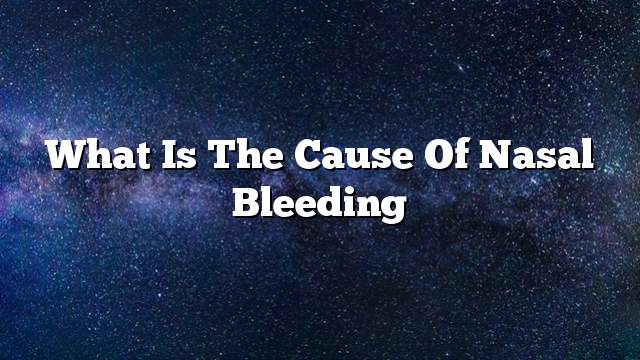 What Is The Cause Of Nasal Bleeding